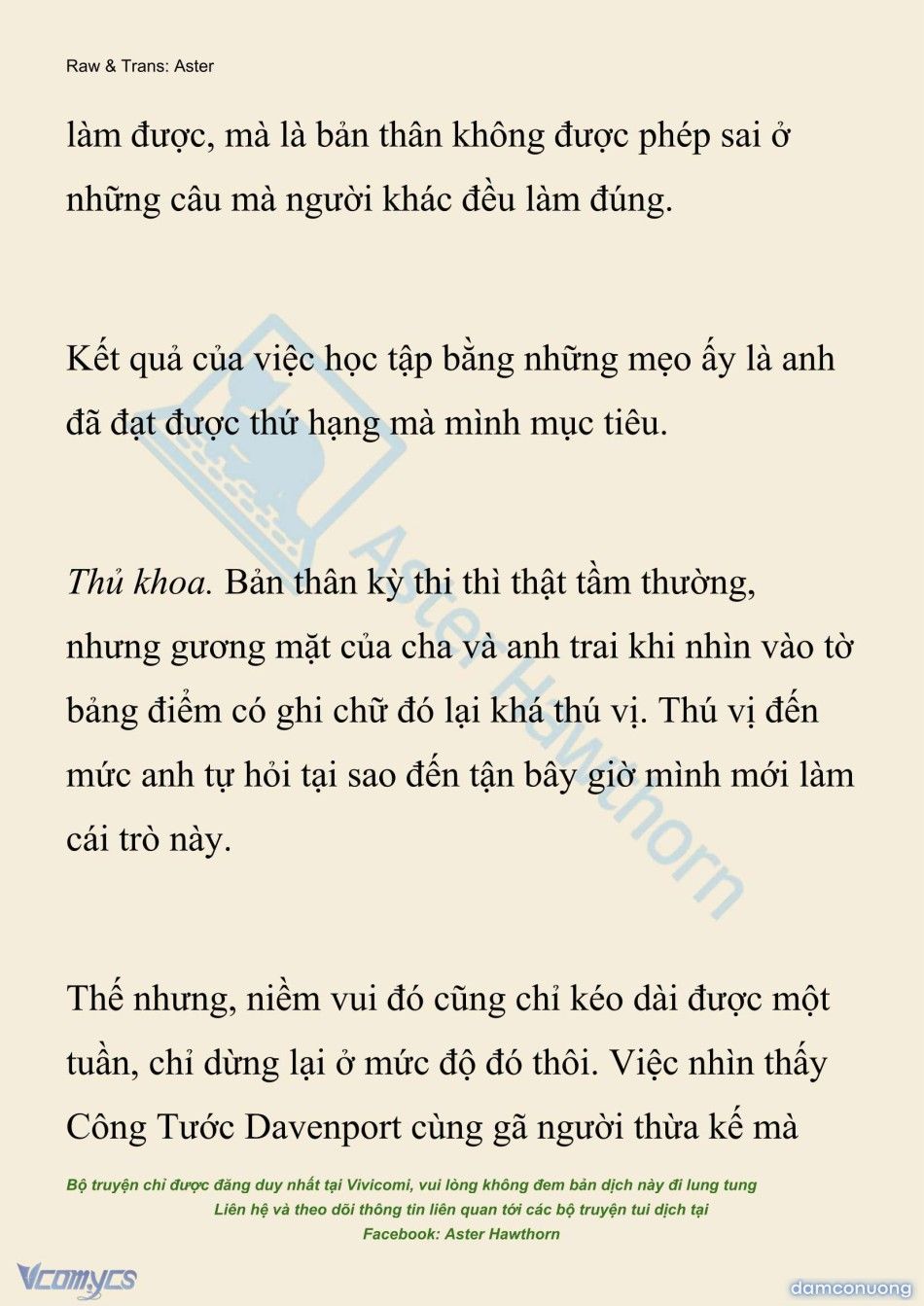 Raw & Trans: Aster

làm được, mà là bản thân không được phép sai ở những câu mà người khác đều làm đúng.

Kết quả của việc học tập bằng những mẹo ấy là anh đã đạt được thứ hạng mà mình mục tiêu.

Thủ khoa. Bản thân kỳ thi thì thật tầm thường, nhưng gương mặt của cha và anh trai khi nhìn vào tờ bảng điểm có ghi chữ đó lại khá thú vị. Thú vị đến mức anh tự hỏi tại sao đến tận bây giờ mình mới làm cái trò này.

Thế nhưng, niềm vui đó cũng chỉ kéo dài được một tuần, chỉ dừng lại ở mức độ đó thôi. Việc nhìn thấy Công Tước Davenport cùng gã người thừa kế mà

Aster Hawthorn

Bộ truyện chỉ được đăng duy nhất tại Vivicomi, vui lòng không đem bản dịch này đi lung tung
Liên hệ và theo dõi thông tin liên quan tới các bộ truyện tui dịch tại
Facebook: Aster Hawthorn

Vcomycs

damconuong